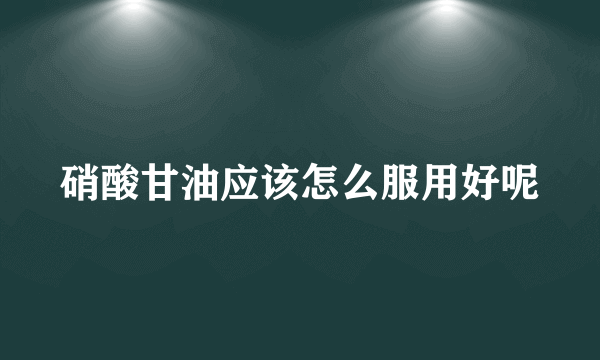 硝酸甘油应该怎么服用好呢